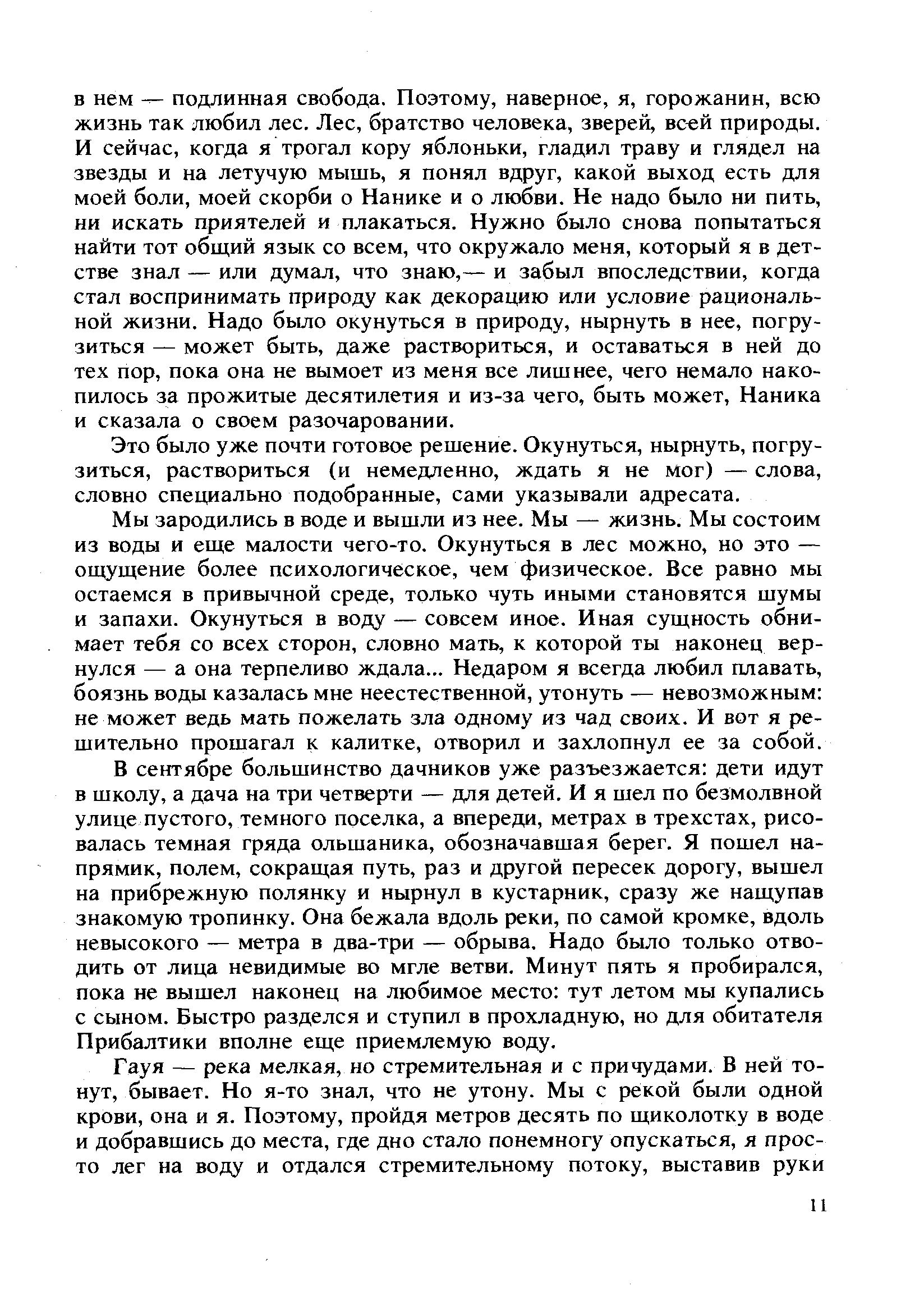 в нем — подлинная свобода. Поэтому, наверное, я, горожанин, всю жизнь так любил лес. Лес, братство человека, зверей, всей природы. И сейчас, когда я трогал кору яблоньки, гладил траву и глядел на звезды и на летучую мышь, я понял вдруг, какой выход есть для моей боли, моей скорби о Нанике и о любви. Не надо было ни пить, ни искать приятелей и плакаться. Нужно было снова попытаться найти тот общий язык со всем, что окружало меня, который я в детстве знал — или думал, что знаю,— и забыл впоследствии, когда стал воспринимать природу как декорацию или условие рациональной жизни. Надо было окунуться в природу, нырнуть в нее, погрузиться — может быть, даже раствориться, и оставаться в ней до тех пор, пока она не вымоет из меня все лишнее, чего немало накопилось за прожитые десятилетия и из-за чего, быть может, Наника и сказала о своем разочаровании.

Это было уже почти готовое решение. Окунуться, нырнуть, погрузиться, раствориться (и немедленно, ждать я не мог) — слова, словно специально подобранные, сами указывали адресата.

Мы зародились в воде и вышли из нее. Мы — жизнь. Мы состоим из воды и еще малости чего-то. Окунуться в лес можно, но это — ощущение более психологическое, чем физическое. Все равно мы остаемся в привычной среде, только чуть иными становятся шумы и запахи. Окунуться в воду — совсем иное. Иная сущность обнимает тебя со всех сторон, словно мать, к которой ты наконец вернулся — а она терпеливо ждала... Недаром я всегда любил плавать, боязнь воды казалась мне неестественной, утонуть — невозможным: не может ведь мать пожелать зла одному из чад своих. И вот я решительно прошагал к калитке, отворил и захлопнул ее за собой.

В сентябре большинство дачников уже разъезжается: дети идут в школу, а дача на три четверти — для детей. И я шел по безмолвной улице пустого, темного поселка, а впереди, метрах в трехстах, рисовалась темная гряда ольшаника, обозначавшая берег. Я пошел напрямик, полем, сокращая путь, раз и другой пересек дорогу, вышел на прибрежную полянку и нырнул в кустарник, сразу же нащупав знакомую тропинку. Она бежала вдоль реки, по самой кромке, вдоль невысокого — метра в два-три — обрыва. Надо было только отводить от лица невидимые во мгле ветви. Минут пять я пробирался, пока не вышел наконец на любимое место: тут летом мы купались с сыном. Быстро разделся и ступил в прохладную, но для обитателя Прибалтики вполне еще приемлемую воду.

Гауя — река мелкая, но стремительная и с причудами. В ней тонут, бывает. Но я-то знал, что не утону. Мы с рекой были одной крови, она и я. Поэтому, пройдя метров десять по щиколотку в воде и добравшись до места, где дно стало понемногу опускаться, я просто лег на воду и отдался стремительному потоку, выставив руки

11